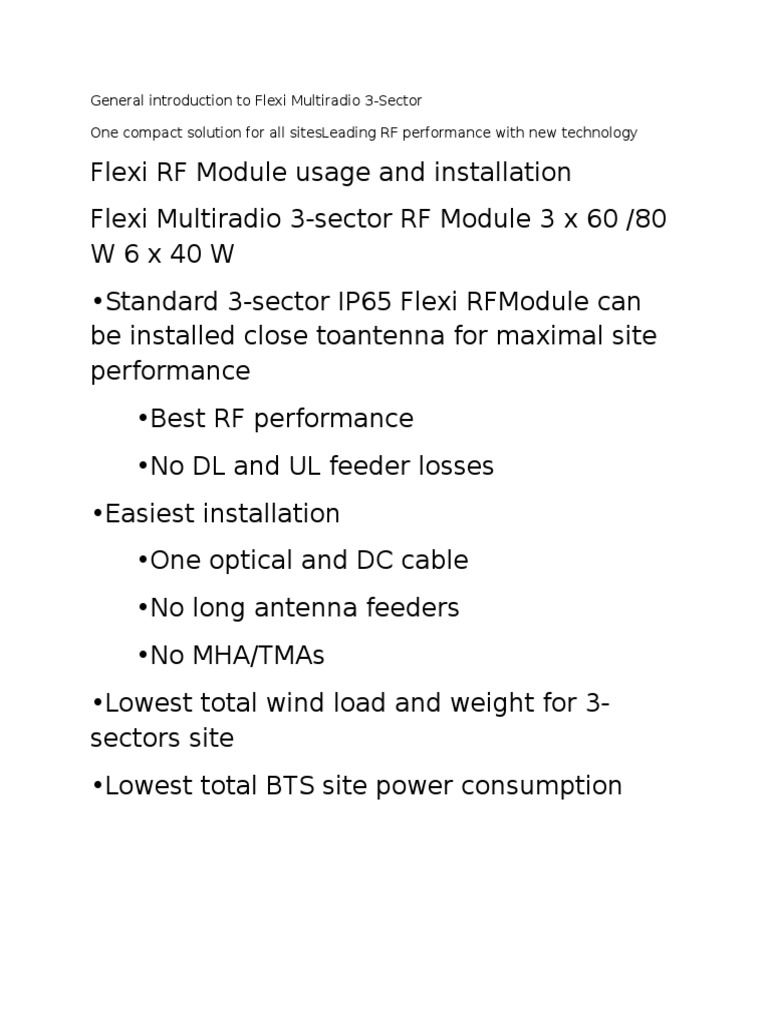 General introduction to Flexi Multiradio 3-Sector

One compact solution for all sitesLeading RF performance with new technology

Flexi RF Module usage and installation

Flexi Multiradio 3-sector RF Module 3 x 60 /80 W 6 x 40 W

•Standard 3-sector IP65 Flexi RFModule can be installed close toantenna for maximal site performance

•Best RF performance

•No DL and UL feeder losses

•Easiest installation

•One optical and DC cable

•No long antenna feeders

•No MHA/TMAs

•Lowest total wind load and weight for 3-sectors site

•Lowest total BTS site power consumption